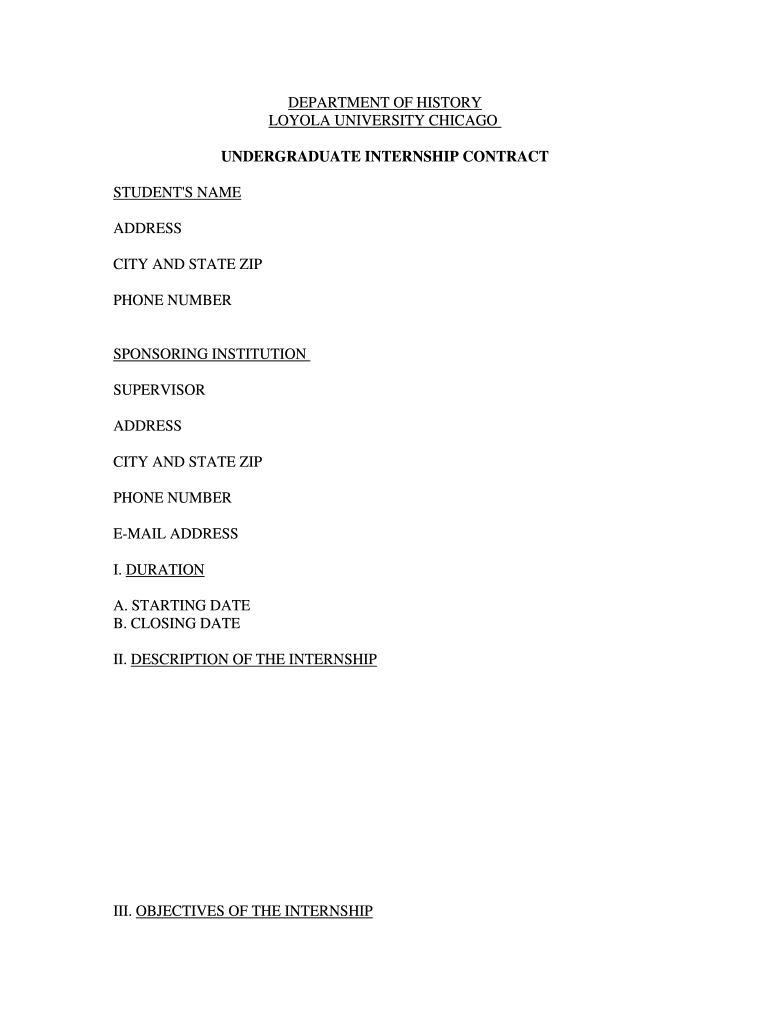 DEPARTMENT OF HISTORY
LOYOLA UNIVERSITY CHICAGO

UNDERGRADUATE INTERNSHIP CONTRACT

STUDENT'S NAME

ADDRESS

CITY AND STATE ZIP

PHONE NUMBER

SPONSORING INSTITUTION

SUPERVISOR

ADDRESS

CITY AND STATE ZIP

PHONE NUMBER

E-MAIL ADDRESS

I. DURATION

A. STARTING DATE
B. CLOSING DATE

II. DESCRIPTION OF THE INTERNSHIP

III. OBJECTIVES OF THE INTERNSHIP